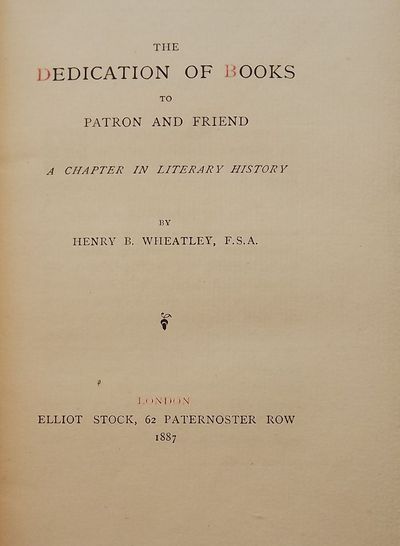 THE

DEDICATION OF BOOKS

TO

PATRON AND FRIEND

A CHAPTER IN LITERARY HISTORY

BY

HENRY B. WHEATLEY, F.S.A.

LONDON

ELLIOT STOCK, 62 PATERNOSTER ROW

1887